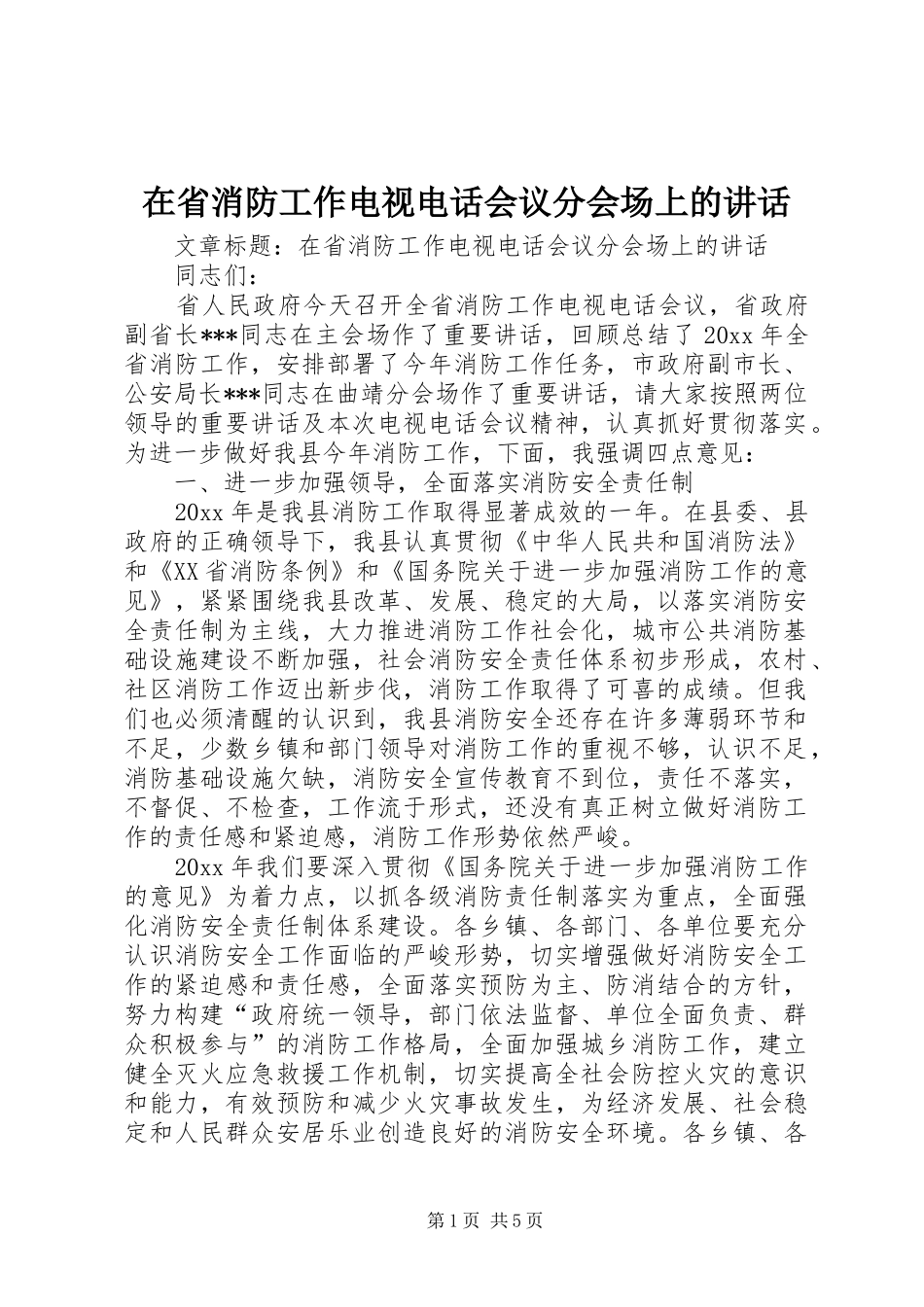 在省消防工作电视电话会议分会场上的讲话

文章标题：在省消防工作电视电话会议分会场上的讲话

同志们：

省人民政府今天召开全省消防工作电视电话会议，省政府副省长***同志在主会场作了重要讲话，回顾总结了20xx年全省消防工作，安排部署了今年消防工作任务，市政府副市长、公安局长***同志在曲靖分会场作了重要讲话，请大家按照两位领导的重要讲话及本次电视电话会议精神，认真抓好贯彻落实。为进一步做好我县今年消防工作，下面，我强调四点意见：

一、进一步加强领导，全面落实消防安全责任制

20xx年是我县消防工作取得显著成效的一年。在县委、县政府的正确领导下，我县认真贯彻《中华人民共和国消防法》和《XX省消防条例》和《国务院关于进一步加强消防工作的意见》，紧紧围绕我县改革、发展、稳定的大局，以落实消防安全责任制为主线，大力推进消防工作社会化，城市公共消防基础设施建设不断加强，社会消防安全责任体系初步形成，农村、社区消防工作迈出新步伐，消防工作取得了可喜的成绩。但我们也必须清醒的认识到，我县消防安全还存在许多薄弱环节和不足，少数乡镇和部门领导对消防工作的重视不够，认识不足，消防基础设施欠缺，消防安全宣传教育不到位，责任不落实，不督促、不检查，工作流于形式，还没有真正树立做好消防工作的责任感和紧迫感，消防工作形势依然严峻。

20xx年我们要深入贯彻《国务院关于进一步加强消防工作的意见》为着力点，以抓各级消防责任制落实为重点，全面强化消防安全责任制体系建设。各乡镇、各部门、各单位要充分认识消防安全工作面临的严峻形势，切实增强做好消防安全工作的紧迫感和责任感，全面落实预防为主、防消结合的方针，努力构建“政府统一领导，部门依法监督、单位全面负责、群众积极参与”的消防工作格局，全面加强城乡消防工作，建立健全灭火应急救援工作机制，切实提高全社会防控火灾的意识和能力，有效预防和减少火灾事故发生，为经济发展、社会稳定和人民群众安居乐业创造良好的消防安全环境。各乡镇、各

第1页 共5页